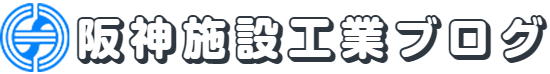 阪神施設工業ブログ